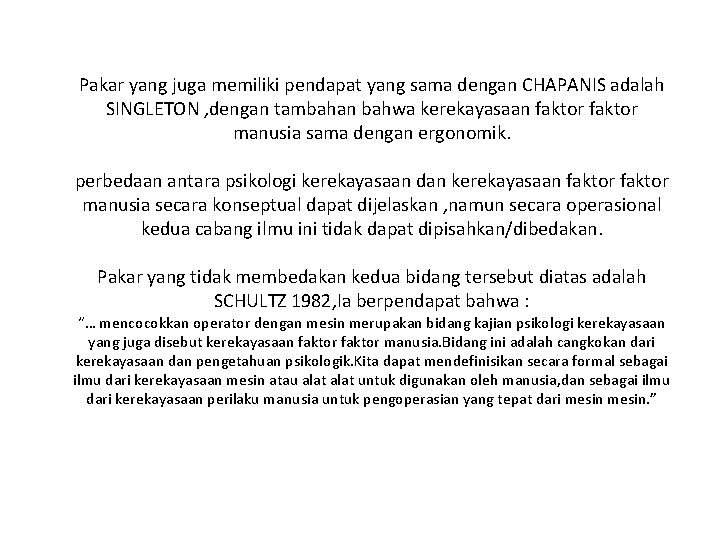 Pakar yang juga memiliki pendapat yang sama dengan CHAPANIS adalah SINGLETON ,dengan tambahan bahwa kerekayasaan faktor faktor manusia sama dengan ergonomik.

perbedaan antara psikologi kerekayasaan dan kerekayasaan faktor faktor manusia secara konseptual dapat dijelaskan ,namun secara operasional kedua cabang ilmu ini tidak dapat dipisahkan/dibedakan.

Pakar yang tidak membedakan kedua bidang tersebut diatas adalah SCHULTZ 1982,Ia berpendapat bahwa :
"… mencocokkan operator dengan mesin merupakan bidang kajian psikologi kerekayasaan yang juga disebut kerekayasaan faktor faktor manusia.Bidang ini adalah cangkokan dari kerekayasaan dan pengetahuan psikologik.Kita dapat mendefinisikan secara formal sebagai ilmu dari kerekayasaan mesin atau alat alat untuk digunakan oleh manusia,dan sebagai ilmu dari kerekayasaan perilaku manusia untuk pengoperasian yang tepat dari mesin mesin."